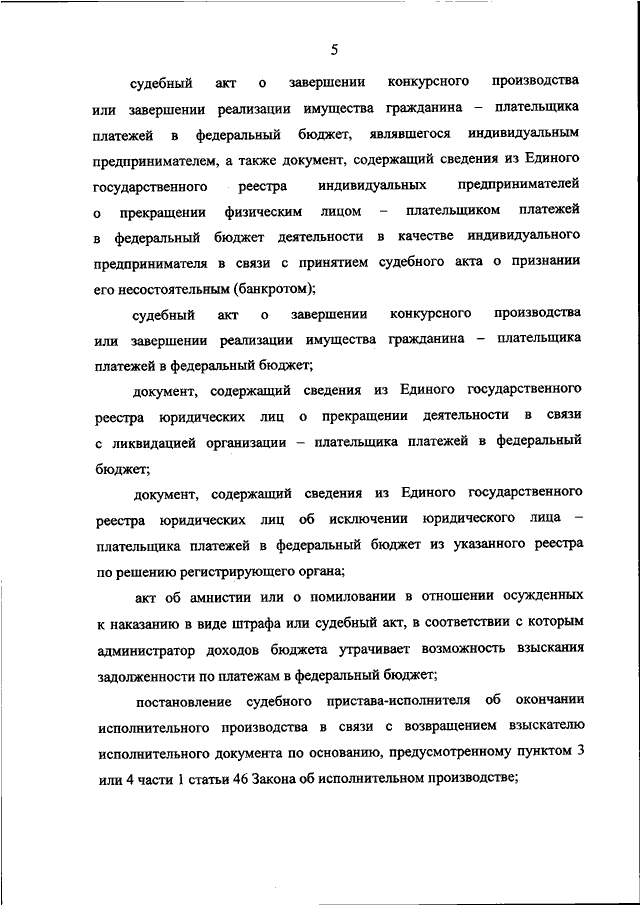 5

судебный акт о завершении конкурсного производства или завершении реализации имущества гражданина – плательщика платежей в федеральный бюджет, являвшегося индивидуальным предпринимателем, а также документ, содержащий сведения из Единого государственного реестра индивидуальных предпринимателей о прекращении физическим лицом – плательщиком платежей в федеральный бюджет деятельности в качестве индивидуального предпринимателя в связи с принятием судебного акта о признании его несостоятельным (банкротом);

судебный акт о завершении конкурсного производства или завершении реализации имущества гражданина – плательщика платежей в федеральный бюджет;

документ, содержащий сведения из Единого государственного реестра юридических лиц о прекращении деятельности в связи с ликвидацией организации – плательщика платежей в федеральный бюджет;

документ, содержащий сведения из Единого государственного реестра юридических лиц об исключении юридического лица – плательщика платежей в федеральный бюджет из указанного реестра по решению регистрирующего органа;

акт об амнистии или о помиловании в отношении осужденных к наказанию в виде штрафа или судебный акт, в соответствии с которым администратор доходов бюджета утрачивает возможность взыскания задолженности по платежам в федеральный бюджет;

постановление судебного пристава-исполнителя об окончании исполнительного производства в связи с возвращением взыскателю исполнительного документа по основанию, предусмотренному пунктом 3 или 4 части 1 статьи 46 Закона об исполнительном производстве;